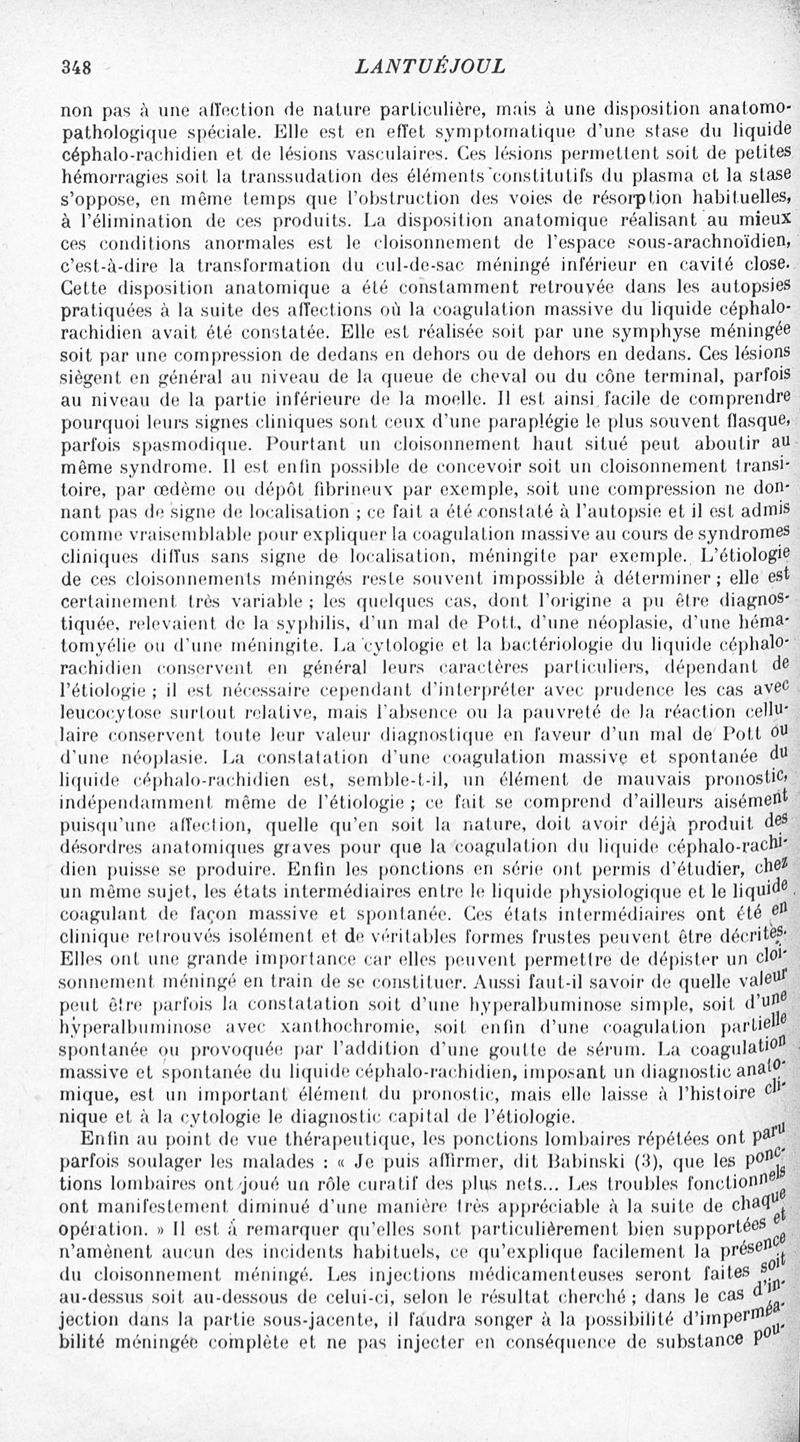 348 LANTUÉJOUL

non pas à une affection de nature particulière, mais à une disposition anatomo-pathologique spéciale. Elle est en effet symptomatique d'une stase du liquide céphalo-rachidien et de lésions vasculaires. Ces lésions permettent soit de petites hémorragies soit la transsudation des éléments constitutifs du plasma et la stase s'oppose, en même temps que l'obstruction des voies de résorption habituelles, à l'élimination de ces produits. La disposition anatomique réalisant au mieux ces conditions anormales est le cloisonnement de l'espace sous-arachnoïdien, c'est-à-dire la transformation du cul-de-sac méningé inférieur en cavité close. Cette disposition anatomique a été constamment retrouvée dans les autopsies pratiquées à la suite des affections où la coagulation massive du liquide céphalo-rachidien avait été constatée. Elle est réalisée soit par une symphyse méningée soit par une compression de dedans en dehors ou de dehors en dedans. Ces lésions siègent en général au niveau de la queue de cheval ou du cône terminal, parfois au niveau de la partie inférieure de la moelle. Il est ainsi facile de comprendre pourquoi leurs signes cliniques sont ceux d'une paraplégie le plus souvent flasque, parfois spasmodique. Pourtant un cloisonnement haut situé peut aboutir au même syndrome. Il est enfin possible de concevoir soit un cloisonnement transitoire, par œdème ou dépôt fibrineux par exemple, soit une compression ne donnant pas de signe de localisation ; ce fait a été constaté à l'autopsie et il est admis comme vraisemblable pour expliquer la coagulation massive au cours de syndromes cliniques diffus sans signe de localisation, méningite par exemple. L'étiologie de ces cloisonnements méningés reste souvent impossible à déterminer ; elle est certainement très variable ; les quelques cas, dont l'origine a pu être diagnostiquée, relevaient de la syphilis, d'un mal de Pott, d'une néoplasie, d'une hématomyélie ou d'une méningite. La cytologie et la bactériologie du liquide céphalo-rachidien conservent en général leurs caractères particuliers, dépendant de l'étiologie ; il est nécessaire cependant d'interpréter avec prudence les cas avec leucocytose surtout relative, mais l'absence ou la pauvreté de la réaction cellulaire conservent toute leur valeur diagnostique en faveur d'un mal de Pott ou d'une néoplasie. La constatation d'une coagulation massive et spontanée du liquide céphalo-rachidien est, semble-t-il, un élément de mauvais pronostic, indépendamment même de l'étiologie ; ce fait se comprend d'ailleurs aisément puisqu'une affection, quelle qu'en soit la nature, doit avoir déjà produit des désordres anatomiques graves pour que la coagulation du liquide céphalo-rachidien puisse se produire. Enfin les ponctions en série ont permis d'étudier, chez un même sujet, les états intermédiaires entre le liquide physiologique et le liquide coagulant de façon massive et spontanée. Ces états intermédiaires ont été en clinique retrouvés isolément et de véritables formes frustes peuvent être décrites. Elles ont une grande importance car elles peuvent permettre de dépister un cloisonnement méningé en train de se constituer. Aussi faut-il savoir de quelle valeur peut être parfois la constatation soit d'une hyperalbuminose simple, soit d'une hyperalbuminose avec xanthochromie, soit enfin d'une coagulation partielle spontanée ou provoquée par l'addition d'une goutte de sérum. La coagulation massive et spontanée du liquide céphalo-rachidien, imposant un diagnostic anatomique, est un important élément du pronostic, mais elle laisse à l'histoire clinique et à la cytologie le diagnostic capital de l'étiologie.

Enfin au point de vue thérapeutique, les ponctions lombaires répétées ont paru parfois soulager les malades : « Je puis affirmer, dit Babinski (3), que les ponctions lombaires ont joué un rôle curatif des plus nets... Les troubles fonctionnels ont manifestement diminué d'une manière très appréciable à la suite de chaque opération. » Il est à remarquer qu'elles sont particulièrement bien supportées et n'amènent aucun des incidents habituels, ce qu'explique facilement la présence du cloisonnement méningé. Les injections médicamenteuses seront faites soit au-dessus soit au-dessous de celui-ci, selon le résultat cherché ; dans le cas d'injection dans la partie sous-jacente, il faudra songer à la possibilité d'imperméabilité méningée complète et ne pas injecter en conséquence de substance pou-